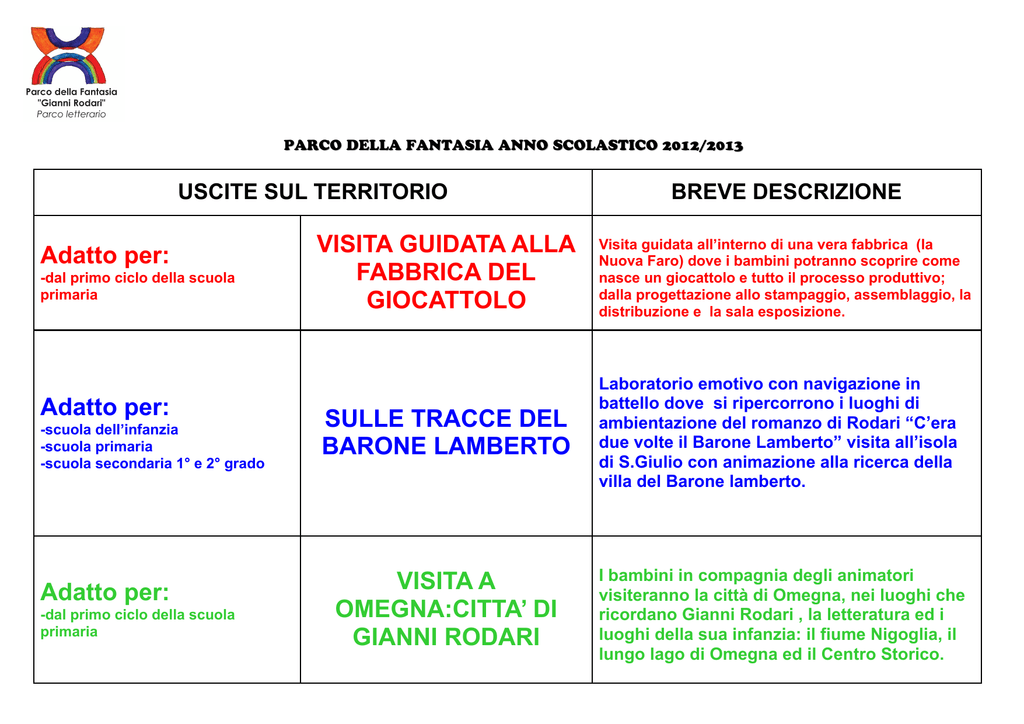 Parco della Fantasia
"Gianni Rodari"
Parco letterario

PARCO DELLA FANTASIA ANNO SCOLASTICO 2012/2013

| USCITE SUL TERRITORIO | | BREVE DESCRIZIONE |
|---|---|---|
| Adatto per: -dal primo ciclo della scuola primaria | VISITA GUIDATA ALLA FABBRICA DEL GIOCATTOLO | Visita guidata all'interno di una vera fabbrica (la Nuova Faro) dove i bambini potranno scoprire come nasce un giocattolo e tutto il processo produttivo; dalla progettazione allo stampaggio, assemblaggio, la distribuzione e la sala esposizione. |
| Adatto per: -scuola dell'infanzia -scuola primaria -scuola secondaria 1° e 2° grado | SULLE TRACCE DEL BARONE LAMBERTO | Laboratorio emotivo con navigazione in battello dove si ripercorrono i luoghi di ambientazione del romanzo di Rodari "C'era due volte il Barone Lamberto" visita all'isola di S.Giulio con animazione alla ricerca della villa del Barone lamberto. |
| Adatto per: -dal primo ciclo della scuola primaria | VISITA A OMEGNA:CITTA' DI GIANNI RODARI | I bambini in compagnia degli animatori visiteranno la città di Omegna, nei luoghi che ricordano Gianni Rodari , la letteratura ed i luoghi della sua infanzia: il fiume Nigoglia, il lungo lago di Omegna ed il Centro Storico. |